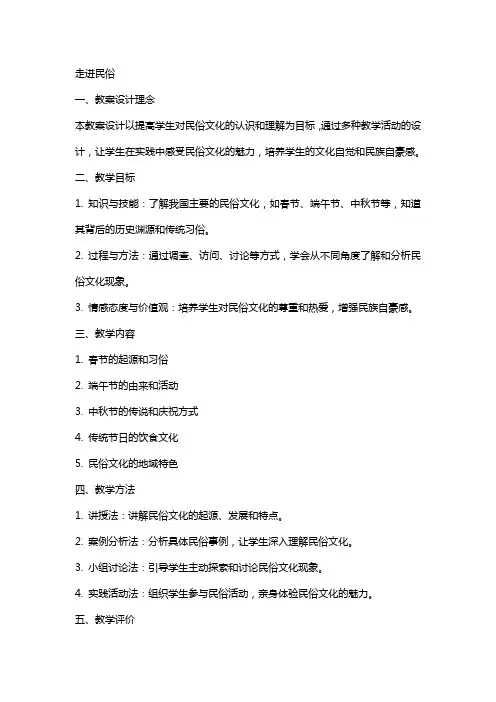 走进民俗

一、教案设计理念

本教案设计以提高学生对民俗文化的认识和理解为目标，通过多种教学活动的设计，让学生在实践中感受民俗文化的魅力，培养学生的文化自觉和民族自豪感。

二、教学目标

1. 知识与技能：了解我国主要的民俗文化，如春节、端午节、中秋节等，知道其背后的历史渊源和传统习俗。

2. 过程与方法：通过调查、访问、讨论等方式，学会从不同角度了解和分析民俗文化现象。

3. 情感态度与价值观：培养学生对民俗文化的尊重和热爱，增强民族自豪感。

三、教学内容

1. 春节的起源和习俗

2. 端午节的由来和活动

3. 中秋节的传说和庆祝方式

4. 传统节日的饮食文化

5. 民俗文化的地域特色

四、教学方法

1. 讲授法：讲解民俗文化的起源、发展和特点。

2. 案例分析法：分析具体民俗事例，让学生深入理解民俗文化。

3. 小组讨论法：引导学生主动探索和讨论民俗文化现象。

4. 实践活动法：组织学生参与民俗活动，亲身体验民俗文化的魅力。

五、教学评价